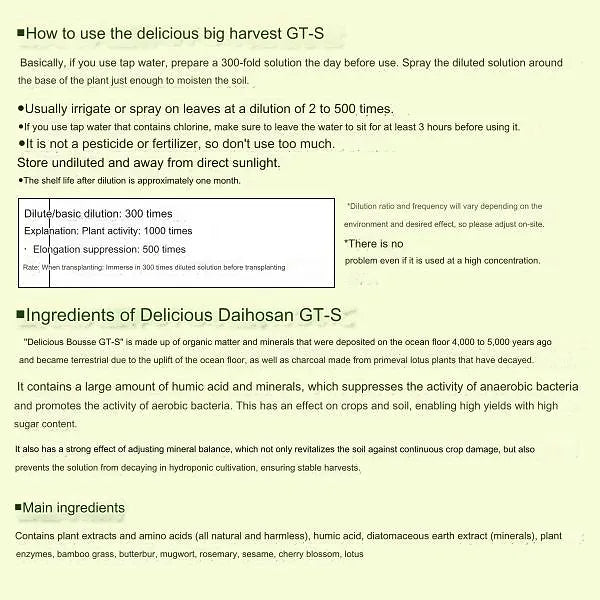 ■How to use the delicious big harvest GT-S

Basically, if you use tap water, prepare a 300-fold solution the day before use. Spray the diluted solution around the base of the plant just enough to moisten the soil.

●Usually irrigate or spray on leaves at a dilution of 2 to 500 times.
●If you use tap water that contains chlorine, make sure to leave the water to sit for at least 3 hours before using it.
●It is not a pesticide or fertilizer, so don't use too much.
Store undiluted and away from direct sunlight.
●The shelf life after dilution is approximately one month.

Dilute/basic dilution: 300 times
Explanation: Plant activity: 1000 times
· Elongation suppression: 500 times
Rate: When transplanting: Immerse in 300 times diluted solution before transplanting

*Dilution ratio and frequency will vary depending on the environment and desired effect, so please adjust on-site.
*There is no problem even if it is used at a high concentration.

■Ingredients of Delicious Daihosan GT-S

"Delicious Bousse GT-S" is made up of organic matter and minerals that were deposited on the ocean floor 4,000 to 5,000 years ago and became terrestrial due to the uplift of the ocean floor, as well as charcoal made from primeval lotus plants that have decayed.

It contains a large amount of humic acid and minerals, which suppresses the activity of anaerobic bacteria and promotes the activity of aerobic bacteria. This has an effect on crops and soil, enabling high yields with high sugar content.

It also has a strong effect of adjusting mineral balance, which not only revitalizes the soil against continuous crop damage, but also prevents the solution from decaying in hydroponic cultivation, ensuring stable harvests.

■Main ingredients

Contains plant extracts and amino acids (all natural and harmless), humic acid, diatomaceous earth extract (minerals), plant enzymes, bamboo grass, butterbur, mugwort, rosemary, sesame, cherry blossom, lotus